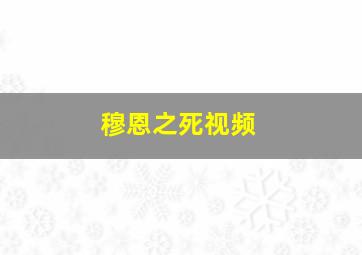 穆恩之死视频